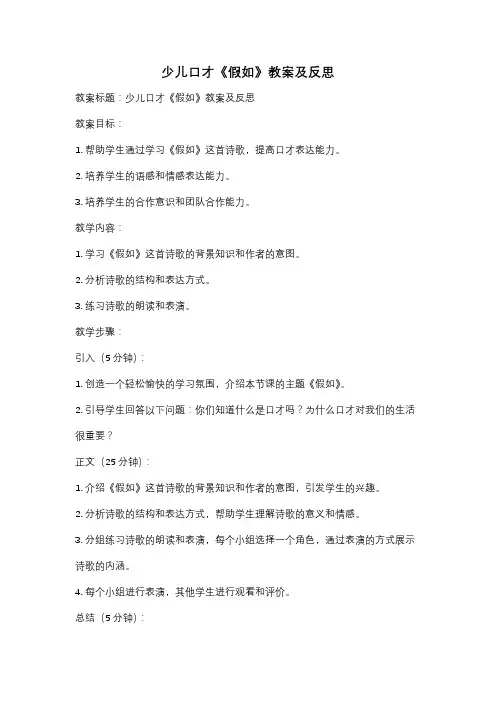 少儿口才《假如》教案及反思

教案标题：少儿口才《假如》教案及反思

教案目标：

1. 帮助学生通过学习《假如》这首诗歌，提高口才表达能力。

2. 培养学生的语感和情感表达能力。

3. 培养学生的合作意识和团队合作能力。

教学内容：

1. 学习《假如》这首诗歌的背景知识和作者的意图。

2. 分析诗歌的结构和表达方式。

3. 练习诗歌的朗读和表演。

教学步骤：

引入（5分钟）：

1. 创造一个轻松愉快的学习氛围，介绍本节课的主题《假如》。

2. 引导学生回答以下问题：你们知道什么是口才吗？为什么口才对我们的生活很重要？

正文（25分钟）：

1. 介绍《假如》这首诗歌的背景知识和作者的意图，引发学生的兴趣。

2. 分析诗歌的结构和表达方式，帮助学生理解诗歌的意义和情感。

3. 分组练习诗歌的朗读和表演，每个小组选择一个角色，通过表演的方式展示诗歌的内涵。

4. 每个小组进行表演，其他学生进行观看和评价。

总结（5分钟）：